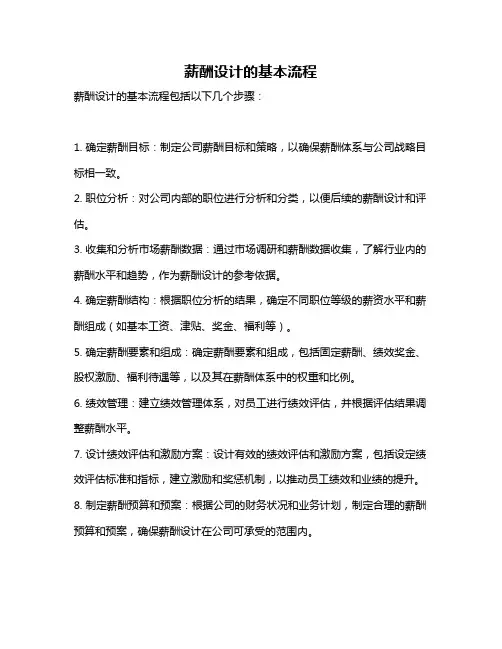 薪酬设计的基本流程

薪酬设计的基本流程包括以下几个步骤：

1. 确定薪酬目标：制定公司薪酬目标和策略，以确保薪酬体系与公司战略目标相一致。

2. 职位分析：对公司内部的职位进行分析和分类，以便后续的薪酬设计和评估。

3. 收集和分析市场薪酬数据：通过市场调研和薪酬数据收集，了解行业内的薪酬水平和趋势，作为薪酬设计的参考依据。

4. 确定薪酬结构：根据职位分析的结果，确定不同职位等级的薪资水平和薪酬组成（如基本工资、津贴、奖金、福利等）。

5. 确定薪酬要素和组成：确定薪酬要素和组成，包括固定薪酬、绩效奖金、股权激励、福利待遇等，以及其在薪酬体系中的权重和比例。

6. 绩效管理：建立绩效管理体系，对员工进行绩效评估，并根据评估结果调整薪酬水平。

7. 设计绩效评估和激励方案：设计有效的绩效评估和激励方案，包括设定绩效评估标准和指标，建立激励和奖惩机制，以推动员工绩效和业绩的提升。

8. 制定薪酬预算和预案：根据公司的财务状况和业务计划，制定合理的薪酬预算和预案，确保薪酬设计在公司可承受的范围内。